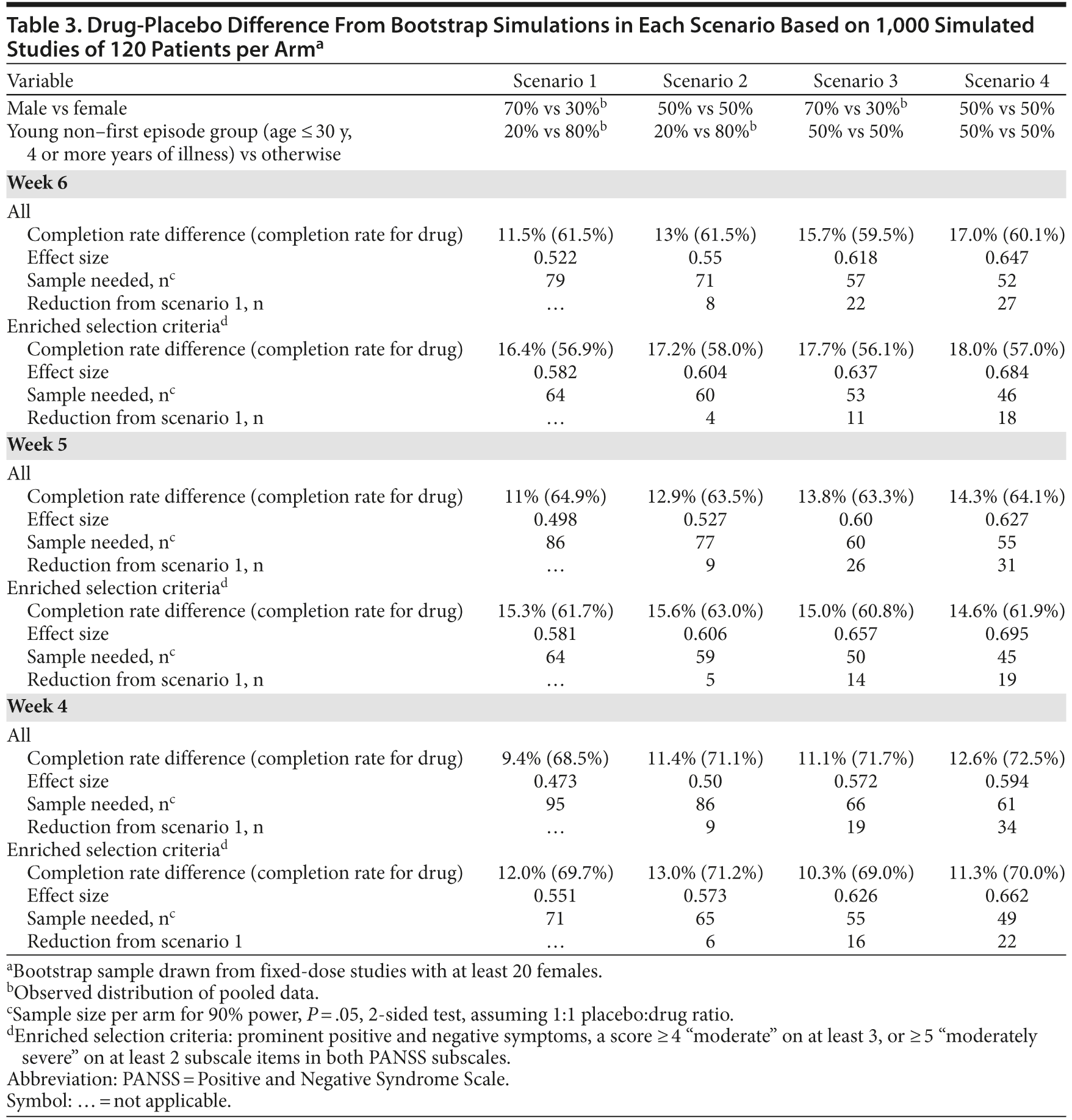 Table 3. Drug-Placebo Difference From Bootstrap Simulations in Each Scenario Based on 1,000 Simulated Studies of 120 Patients per Arm$^a$

| Variable | Scenario 1 | Scenario 2 | Scenario 3 | Scenario 4 |
|---|---|---|---|---|
| Male vs female | 70% vs 30%$^b$ | 50% vs 50% | 70% vs 30%$^b$ | 50% vs 50% |
| Young non–first episode group (age ≤ 30 y, 4 or more years of illness) vs otherwise | 20% vs 80%$^b$ | 20% vs 80%$^b$ | 50% vs 50% | 50% vs 50% |
| **Week 6** | | | | |
| All | | | | |
| Completion rate difference (completion rate for drug) | 11.5% (61.5%) | 13% (61.5%) | 15.7% (59.5%) | 17.0% (60.1%) |
| Effect size | 0.522 | 0.55 | 0.618 | 0.647 |
| Sample needed, n$^c$ | 79 | 71 | 57 | 52 |
| Reduction from scenario 1, n | … | 8 | 22 | 27 |
| Enriched selection criteria$^d$ | | | | |
| Completion rate difference (completion rate for drug) | 16.4% (56.9%) | 17.2% (58.0%) | 17.7% (56.1%) | 18.0% (57.0%) |
| Effect size | 0.582 | 0.604 | 0.637 | 0.684 |
| Sample needed, n$^c$ | 64 | 60 | 53 | 46 |
| Reduction from scenario 1, n | … | 4 | 11 | 18 |
| **Week 5** | | | | |
| All | | | | |
| Completion rate difference (completion rate for drug) | 11% (64.9%) | 12.9% (63.5%) | 13.8% (63.3%) | 14.3% (64.1%) |
| Effect size | 0.498 | 0.527 | 0.60 | 0.627 |
| Sample needed, n$^c$ | 86 | 77 | 60 | 55 |
| Reduction from scenario 1, n | … | 9 | 26 | 31 |
| Enriched selection criteria$^d$ | | | | |
| Completion rate difference (completion rate for drug) | 15.3% (61.7%) | 15.6% (63.0%) | 15.0% (60.8%) | 14.6% (61.9%) |
| Effect size | 0.581 | 0.606 | 0.657 | 0.695 |
| Sample needed, n$^c$ | 64 | 59 | 50 | 45 |
| Reduction from scenario 1, n | … | 5 | 14 | 19 |
| **Week 4** | | | | |
| All | | | | |
| Completion rate difference (completion rate for drug) | 9.4% (68.5%) | 11.4% (71.1%) | 11.1% (71.7%) | 12.6% (72.5%) |
| Effect size | 0.473 | 0.50 | 0.572 | 0.594 |
| Sample needed, n$^c$ | 95 | 86 | 66 | 61 |
| Reduction from scenario 1, n | … | 9 | 19 | 34 |
| Enriched selection criteria$^d$ | | | | |
| Completion rate difference (completion rate for drug) | 12.0% (69.7%) | 13.0% (71.2%) | 10.3% (69.0%) | 11.3% (70.0%) |
| Effect size | 0.551 | 0.573 | 0.626 | 0.662 |
| Sample needed, n$^c$ | 71 | 65 | 55 | 49 |
| Reduction from scenario 1 | … | 6 | 16 | 22 |

$^a$Bootstrap sample drawn from fixed-dose studies with at least 20 females.
$^b$Observed distribution of pooled data.
$^c$Sample size per arm for 90% power, $P = .05$, 2-sided test, assuming 1:1 placebo:drug ratio.
$^d$Enriched selection criteria: prominent positive and negative symptoms, a score ≥ 4 “moderate” on at least 3, or ≥ 5 “moderately severe” on at least 2 subscale items in both PANSS subscales.
Abbreviation: PANSS = Positive and Negative Syndrome Scale.
Symbol: … = not applicable.